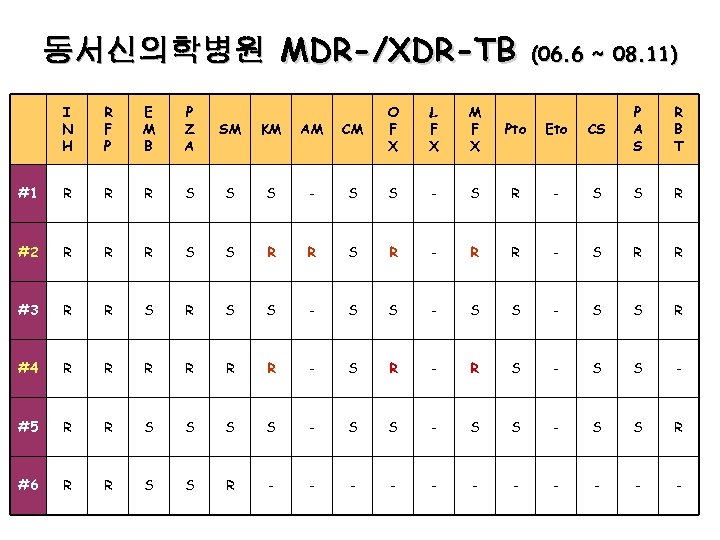 동서신의학병원 MDR-/XDR-TB (06.6 ~ 08.11)

|  | INH | RFP | EMB | PZA | SM | KM | AM | CM | OFX | LFX | MFX | Pto | Eto | CS | PAS | RBT |
|---|---|---|---|---|---|---|---|---|---|---|---|---|---|---|---|---|
| #1 | R | R | R | S | S | S | - | S | S | - | S | R | - | S | S | R |
| #2 | R | R | R | S | S | R | R | S | R | - | R | R | - | S | R | R |
| #3 | R | R | S | R | S | S | - | S | S | - | S | S | - | S | S | R |
| #4 | R | R | R | R | R | R | - | S | R | - | R | S | - | S | S | - |
| #5 | R | R | S | S | S | S | - | S | S | - | S | S | - | S | S | R |
| #6 | R | R | S | S | R | - | - | - | - | - | - | - | - | - | - | - |